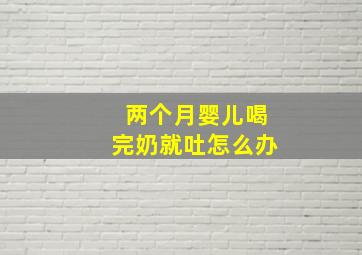 两个月婴儿喝完奶就吐怎么办